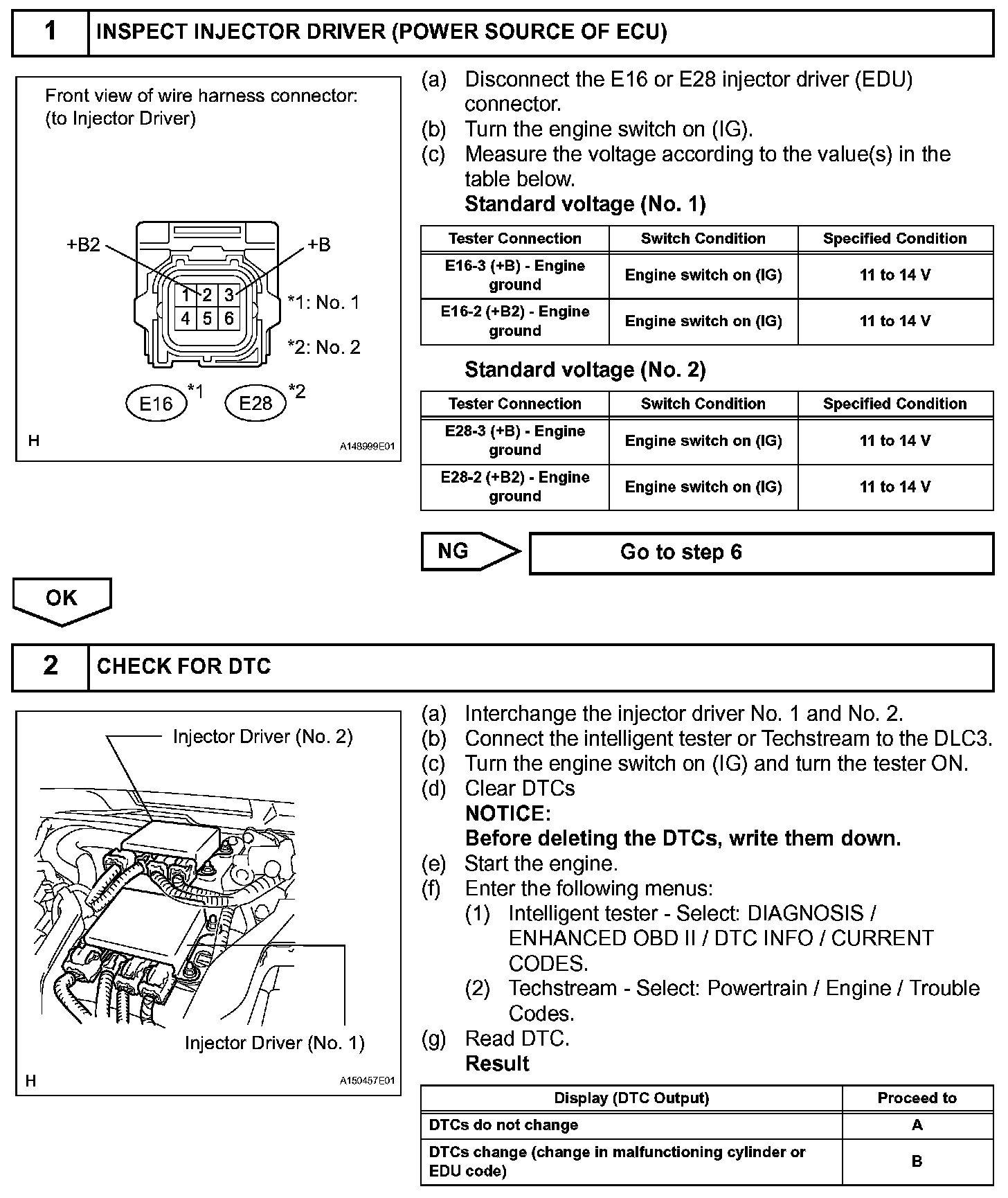 1 INSPECT INJECTOR DRIVER (POWER SOURCE OF ECU)

Front view of wire harness connector:
(to Injector Driver)

+B2
+B
1 2 3
4 5 6
*1: No. 1
*2: No. 2
E16 *1
E28 *2
H
A148999E01

(a) Disconnect the E16 or E28 injector driver (EDU) connector.
(b) Turn the engine switch on (IG).
(c) Measure the voltage according to the value(s) in the table below.
Standard voltage (No. 1)

| Tester Connection | Switch Condition | Specified Condition |
|---|---|---|
| E16-3 (+B) - Engine ground | Engine switch on (IG) | 11 to 14 V |
| E16-2 (+B2) - Engine ground | Engine switch on (IG) | 11 to 14 V |

Standard voltage (No. 2)

| Tester Connection | Switch Condition | Specified Condition |
|---|---|---|
| E28-3 (+B) - Engine ground | Engine switch on (IG) | 11 to 14 V |
| E28-2 (+B2) - Engine ground | Engine switch on (IG) | 11 to 14 V |

NG
Go to step 6

OK

2 CHECK FOR DTC

Injector Driver (No. 2)
Injector Driver (No. 1)
H
A150457E01

(a) Interchange the injector driver No. 1 and No. 2.
(b) Connect the intelligent tester or Techstream to the DLC3.
(c) Turn the engine switch on (IG) and turn the tester ON.
(d) Clear DTCs
NOTICE:
Before deleting the DTCs, write them down.
(e) Start the engine.
(f) Enter the following menus:
(1) Intelligent tester - Select: DIAGNOSIS / ENHANCED OBD II / DTC INFO / CURRENT CODES.
(2) Techstream - Select: Powertrain / Engine / Trouble Codes.
(g) Read DTC.
Result

| Display (DTC Output) | Proceed to |
|---|---|
| DTCs do not change | A |
| DTCs change (change in malfunctioning cylinder or EDU code) | B |